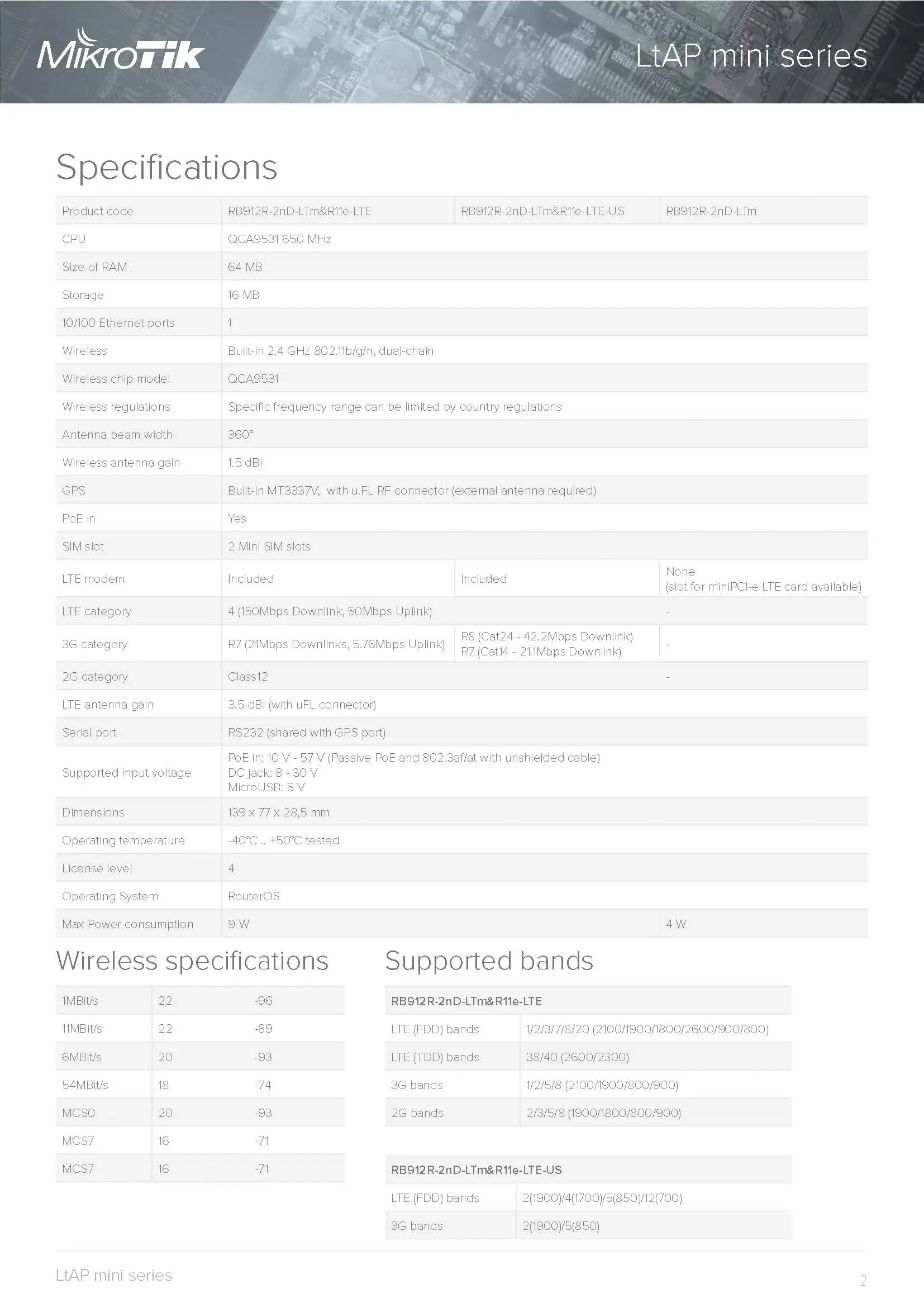 MikroTik

LtAP mini series

Specifications

| Product code | RB912R-2nD-LTm&R11e-LTE | RB912R-2nD-LTm&R11e-LTE-US | RB912R-2nD-LTm |
|---|---|---|---|
| CPU | QCA9531 650 MHz | | |
| Size of RAM | 64 MB | | |
| Storage | 16 MB | | |
| 10/100 Ethernet ports | 1 | | |
| Wireless | Built-in 2.4 GHz 802.11b/g/n, dual-chain | | |
| Wireless chip model | QCA9531 | | |
| Wireless regulations | Specific frequency range can be limited by country regulations | | |
| Antenna beam width | 360° | | |
| Wireless antenna gain | 1.5 dBi | | |
| GPS | Built-in MT3337V, with u.FL RF connector (external antenna required) | | |
| PoE in | Yes | | |
| SIM slot | 2 Mini SIM slots | | |
| LTE modem | Included | Included | None (slot for miniPCI-e LTE card available) |
| LTE category | 4 (150Mbps Downlink, 50Mbps Uplink) | | - |
| 3G category | R7 (21Mbps Downlinks, 5.76Mbps Uplink) | R8 (Cat24 - 42.2Mbps Downlink) R7 (Cat14 - 21.1Mbps Downlink) | - |
| 2G category | Class12 | | - |
| LTE antenna gain | 3.5 dBi (with uFL connector) | | |
| Serial port | RS232 (shared with GPS port) | | |
| Supported input voltage | PoE in: 10 V - 57 V (Passive PoE and 802.3af/at with unshielded cable) DC jack: 8 - 30 V MicroUSB: 5 V | | |
| Dimensions | 139 x 77 x 28,5 mm | | |
| Operating temperature | -40°C .. +50°C tested | | |
| License level | 4 | | |
| Operating System | RouterOS | | |
| Max Power consumption | 9 W | | 4 W |

Wireless specifications

| 1MBit/s | 22 | -96 |
|---|---|---|
| 11MBit/s | 22 | -89 |
| 6MBit/s | 20 | -93 |
| 54MBit/s | 18 | -74 |
| MCS0 | 20 | -93 |
| MCS7 | 16 | -71 |
| MCS7 | 16 | -71 |

Supported bands

| RB912R-2nD-LTm&R11e-LTE | |
|---|---|
| LTE (FDD) bands | 1/2/3/7/8/20 (2100/1900/1800/2600/900/800) |
| LTE (TDD) bands | 38/40 (2600/2300) |
| 3G bands | 1/2/5/8 (2100/1900/800/900) |
| 2G bands | 2/3/5/8 (1900/1800/800/900) |

| RB912R-2nD-LTm&R11e-LTE-US | |
|---|---|
| LTE (FDD) bands | 2(1900)/4(1700)/5(850)/12(700) |
| 3G bands | 2(1900)/5(850) |

LtAP mini series

2